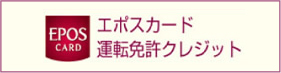 EPOS
CARD

エポスカード
運転免許クレジット